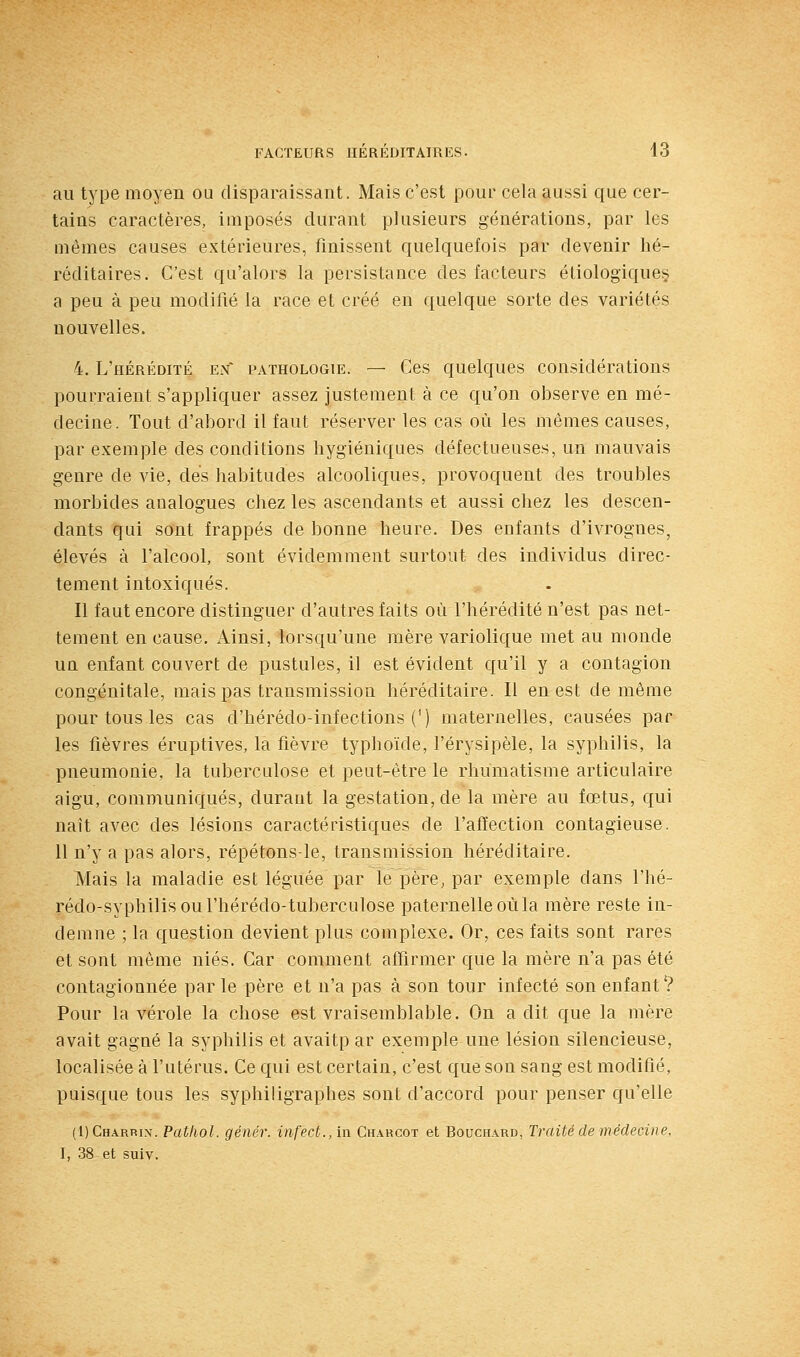 FACTEURS HÉRÉDITAIRES. 13

au type moyen ou disparaissant. Mais c'est pour cela aussi que certains caractères, imposés durant plusieurs générations, par les mêmes causes extérieures, finissent quelquefois par devenir héréditaires. C'est qu'alors la persistance des facteurs étiologiques a peu à peu modifié la race et créé en quelque sorte des variétés nouvelles.

4. L'HÉRÉDITÉ EN PATHOLOGIE. — Ces quelques considérations pourraient s'appliquer assez justement à ce qu'on observe en médecine. Tout d'abord il faut réserver les cas où les mêmes causes, par exemple des conditions hygiéniques défectueuses, un mauvais genre de vie, des habitudes alcooliques, provoquent des troubles morbides analogues chez les ascendants et aussi chez les descendants qui sont frappés de bonne heure. Des enfants d'ivrognes, élevés à l'alcool, sont évidemment surtout des individus directement intoxiqués.

Il faut encore distinguer d'autres faits où l'hérédité n'est pas nettement en cause. Ainsi, lorsqu'une mère variolique met au monde un enfant couvert de pustules, il est évident qu'il y a contagion congénitale, mais pas transmission héréditaire. Il en est de même pour tous les cas d'hérédo-infections (¹) maternelles, causées par les fièvres éruptives, la fièvre typhoïde, l'érysipèle, la syphilis, la pneumonie, la tuberculose et peut-être le rhumatisme articulaire aigu, communiqués, durant la gestation, de la mère au fœtus, qui naît avec des lésions caractéristiques de l'affection contagieuse. Il n'y a pas alors, répétons-le, transmission héréditaire.

Mais la maladie est léguée par le père, par exemple dans l'hérédo-syphilis ou l'hérédo-tuberculose paternelle où la mère reste indemne ; la question devient plus complexe. Or, ces faits sont rares et sont même niés. Car comment affirmer que la mère n'a pas été contagionnée par le père et n'a pas à son tour infecté son enfant ? Pour la vérole la chose est vraisemblable. On a dit que la mère avait gagné la syphilis et avaitp ar exemple une lésion silencieuse, localisée à l'utérus. Ce qui est certain, c'est que son sang est modifié, puisque tous les syphiligraphes sont d'accord pour penser qu'elle

(1) CHARRIN. Pathol. génér. infect., in CHARCOT et BOUCHARD, Traité de médecine, I, 38 et suiv.